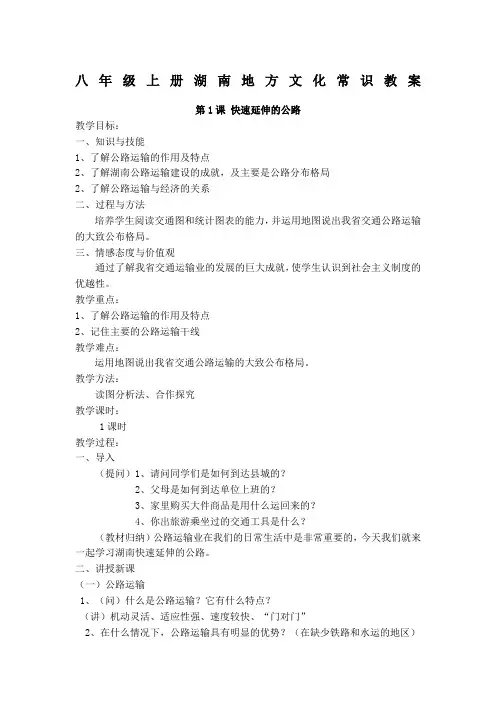 八年级上册湖南地方文化常识教案

第1课 快速延伸的公路

教学目标：
一、知识与技能
1、了解公路运输的作用及特点
2、了解湖南公路运输建设的成就，及主要是公路分布格局
2、了解公路运输与经济的关系
二、过程与方法
培养学生阅读交通图和统计图表的能力，并运用地图说出我省交通公路运输的大致公布格局。
三、情感态度与价值观
通过了解我省交通运输业的发展的巨大成就，使学生认识到社会主义制度的优越性。
教学重点：
1、了解公路运输的作用及特点
2、记住主要的公路运输干线
教学难点：
运用地图说出我省交通公路运输的大致公布格局。
教学方法：
读图分析法、合作探究
教学课时：
1课时
教学过程：
一、导入
（提问）1、请问同学们是如何到达县城的？
2、父母是如何到达单位上班的？
3、家里购买大件商品是用什么运回来的？
4、你出旅游乘坐过的交通工具是什么？
（教材归纳）公路运输业在我们的日常生活中是非常重要的，今天我们就来一起学习湖南快速延伸的公路。
二、讲授新课
（一）公路运输
1、（问）什么是公路运输？它有什么特点？
（讲）机动灵活、适应性强、速度较快、“门对门”
2、在什么情况下，公路运输具有明显的优势？（在缺少铁路和水运的地区）